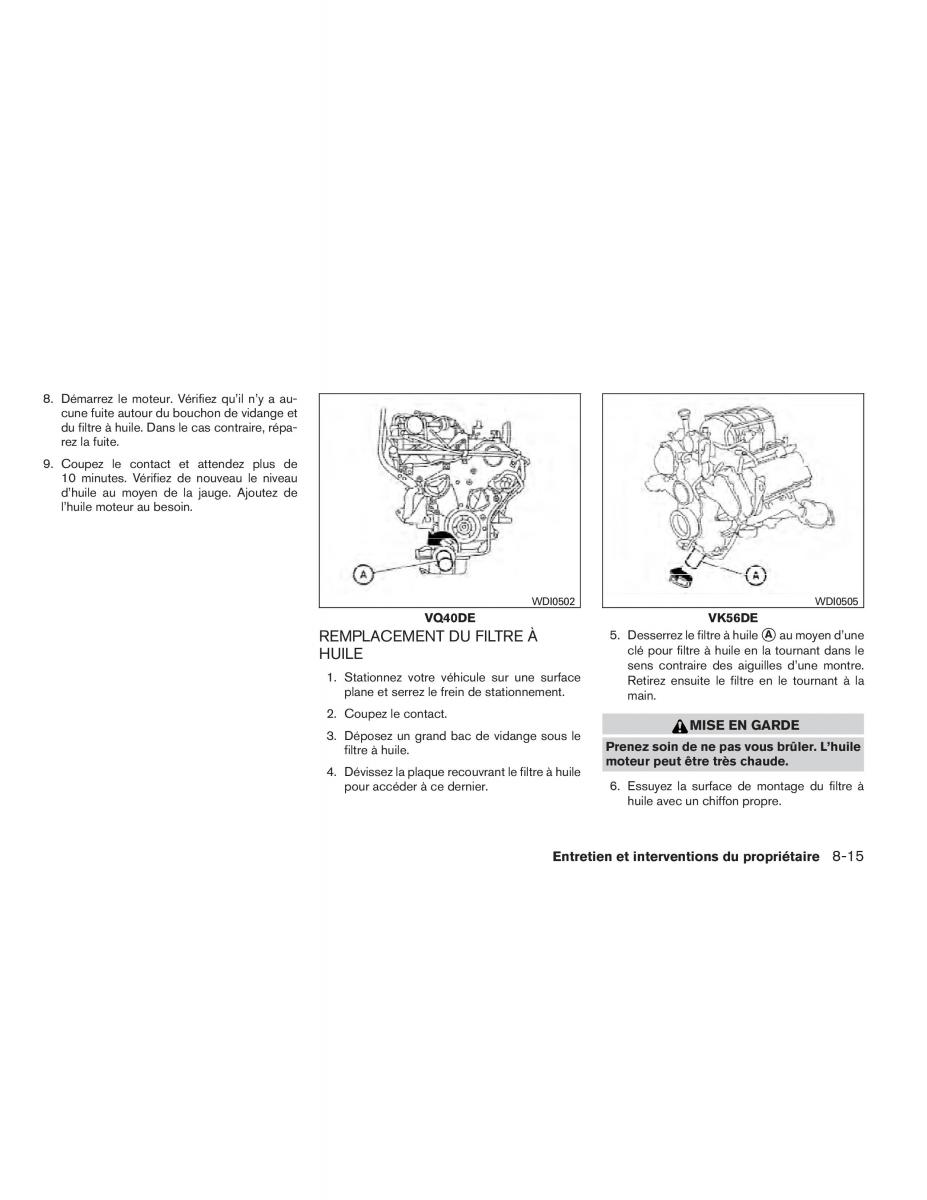 8. Démarrez le moteur. Vérifiez qu'il n'y a aucune fuite autour du bouchon de vidange et du filtre à huile. Dans le cas contraire, réparez la fuite.

9. Coupez le contact et attendez plus de 10 minutes. Vérifiez de nouveau le niveau d'huile au moyen de la jauge. Ajoutez de l'huile moteur au besoin.

A

WDI0502

VQ40DE

REMPLACEMENT DU FILTRE À HUILE

1. Stationnez votre véhicule sur une surface plane et serrez le frein de stationnement.

2. Coupez le contact.

3. Déposez un grand bac de vidange sous le filtre à huile.

4. Dévissez la plaque recouvrant le filtre à huile pour accéder à ce dernier.

A

WDI0505

VK56DE

5. Desserrez le filtre à huile A au moyen d'une clé pour filtre à huile en la tournant dans le sens contraire des aiguilles d'une montre. Retirez ensuite le filtre en le tournant à la main.

MISE EN GARDE

Prenez soin de ne pas vous brûler. L'huile moteur peut être très chaude.

6. Essuyez la surface de montage du filtre à huile avec un chiffon propre.

Entretien et interventions du propriétaire 8-15